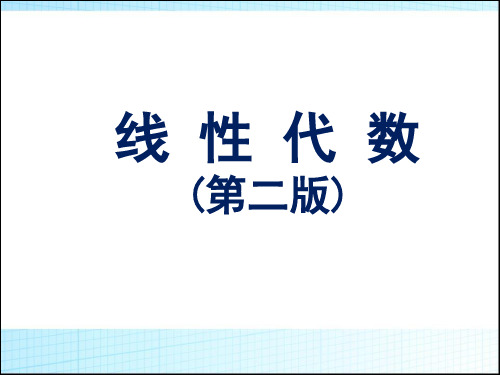 线 性 代 数
（第二版）